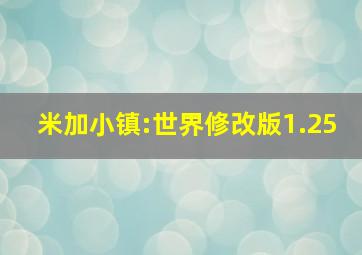 米加小镇:世界修改版1.25